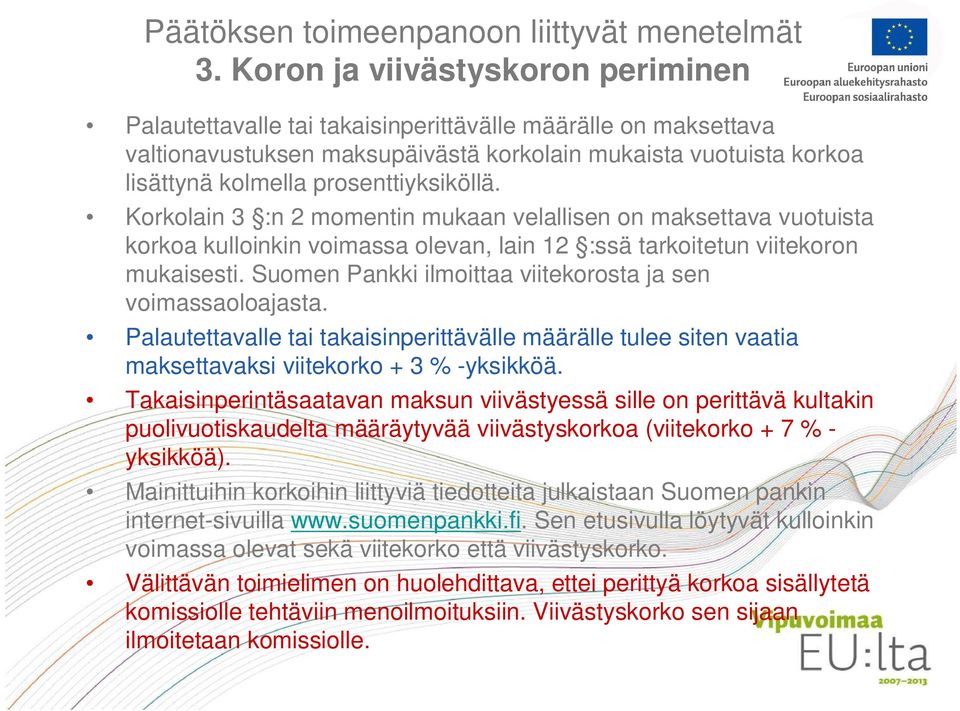 Päätöksen toimeenpanoon liittyvät menetelmät
3. Koron ja viivästyskoron periminen

Euroopan unioni
Euroopan aluekehitysrahasto
Euroopan sosiaalirahasto

• Palautettavalle tai takaisinperittävälle määrälle on maksettava valtionavustuksen maksupäivästä korkolain mukaista vuotuista korkoa lisättynä kolmella prosenttiyksiköllä.

• Korkolain 3 §:n 2 momentin mukaan velallisen on maksettava vuotuista korkoa kulloinkin voimassa olevan, lain 12 §:ssä tarkoitetun viitekoron mukaisesti. Suomen Pankki ilmoittaa viitekorosta ja sen voimassaoloajasta.

• Palautettavalle tai takaisinperittävälle määrälle tulee siten vaatia maksettavaksi viitekorko + 3 % -yksikköä.

• Takaisinperintäsaatavan maksun viivästyessä sille on perittävä kultakin puolivuotiskaudelta määräytyvää viivästyskorkoa (viitekorko + 7 % -yksikköä).

• Mainittuihin korkoihin liittyviä tiedotteita julkaistaan Suomen pankin internet-sivuilla www.suomenpankki.fi. Sen etusivulla löytyvät kulloinkin voimassa olevat sekä viitekorko että viivästyskorko.

• Välittävän toimielimen on huolehdittava, ettei perittyä korkoa sisällytetä komissiolle tehtäviin menoilmoituksiin. Viivästyskorko sen sijaan ilmoitetaan komissiolle.

Vipuvoimaa
EU:lta
2007–2013